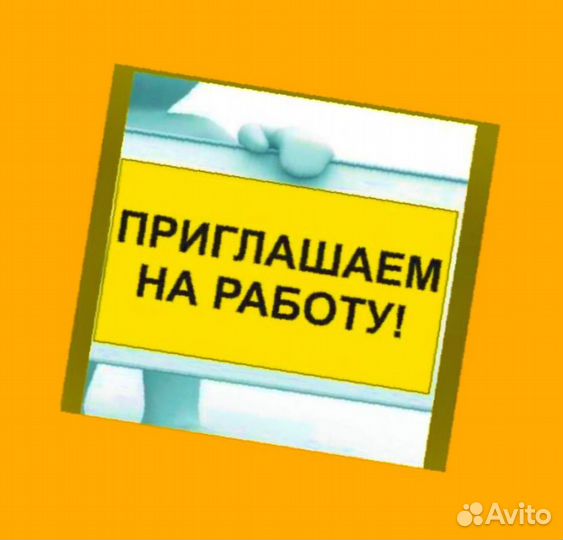 ПРИГЛАШАЕМ НА РАБОТУ!

Avito